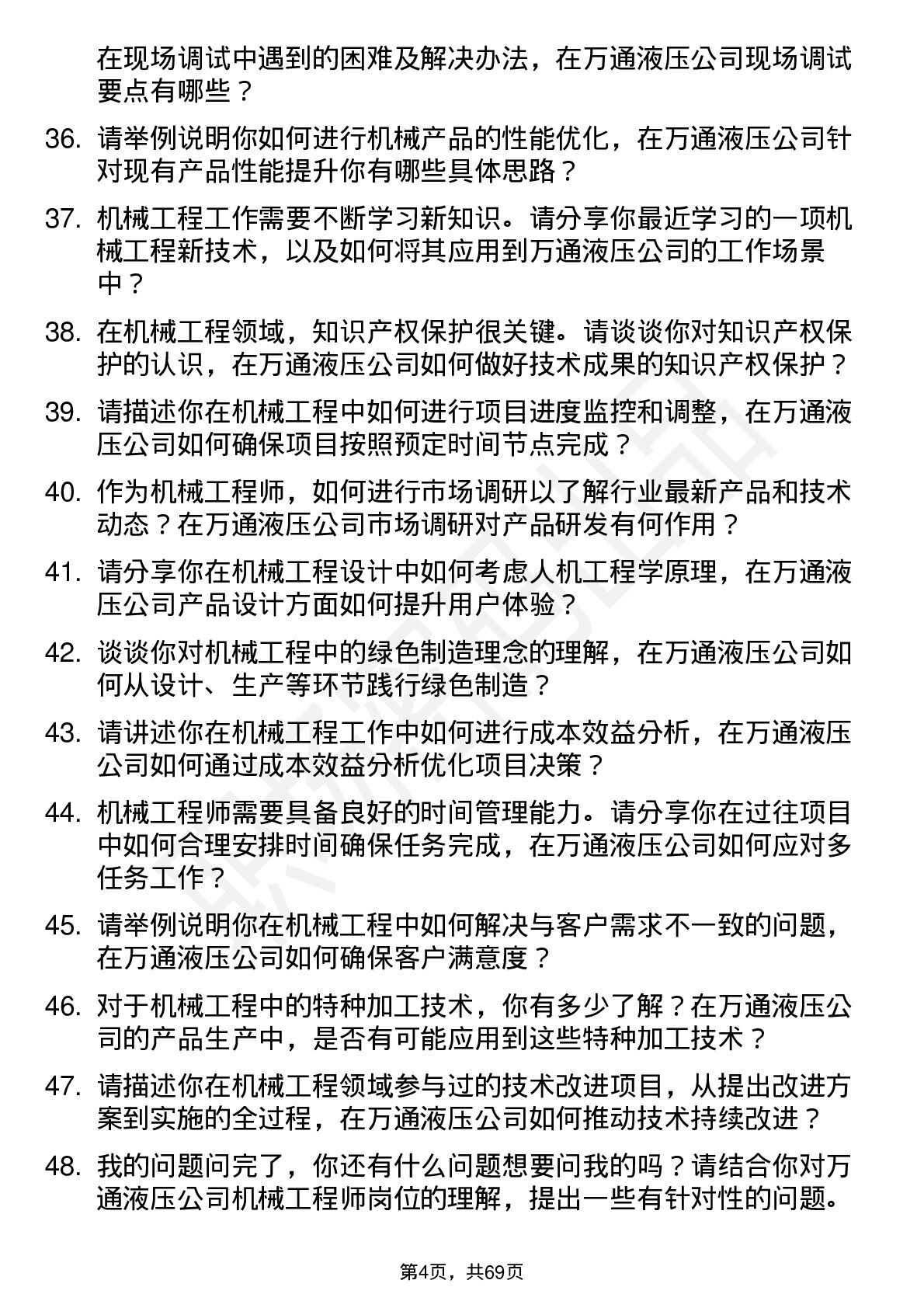 在现场调试中遇到的困难及解决办法，在万通液压公司现场调试要点有哪些？

36. 请举例说明你如何进行机械产品的性能优化，在万通液压公司针对现有产品性能提升你有哪些具体思路？

37. 机械工程工作需要不断学习新知识。请分享你最近学习的一项机械工程新技术，以及如何将其应用到万通液压公司的工作场景中？

38. 在机械工程领域，知识产权保护很关键。请谈谈你对知识产权保护的认识，在万通液压公司如何做好技术成果的知识产权保护？

39. 请描述你在机械工程中如何进行项目进度监控和调整，在万通液压公司如何确保项目按照预定时间节点完成？

40. 作为机械工程师，如何进行市场调研以了解行业最新产品和技术动态？在万通液压公司市场调研对产品研发有何作用？

41. 请分享你在机械工程设计中如何考虑人机工程学原理，在万通液压公司产品设计方面如何提升用户体验？

42. 谈谈你对机械工程中的绿色制造理念的理解，在万通液压公司如何从设计、生产等环节践行绿色制造？

43. 请讲述你在机械工程工作中如何进行成本效益分析，在万通液压公司如何通过成本效益分析优化项目决策？

44. 机械工程师需要具备良好的时间管理能力。请分享你在过往项目中如何合理安排时间确保任务完成，在万通液压公司如何应对多任务工作？

45. 请举例说明你在机械工程中如何解决与客户需求不一致的问题，在万通液压公司如何确保客户满意度？

46. 对于机械工程中的特种加工技术，你有多少了解？在万通液压公司的产品生产中，是否有可能应用到这些特种加工技术？

47. 请描述你在机械工程领域参与过的技术改进项目，从提出改进方案到实施的全过程，在万通液压公司如何推动技术持续改进？

48. 我的问题问完了，你还有什么问题想要问我的吗？请结合你对万通液压公司机械工程师岗位的理解，提出一些有针对性的问题。

第4页，共69页